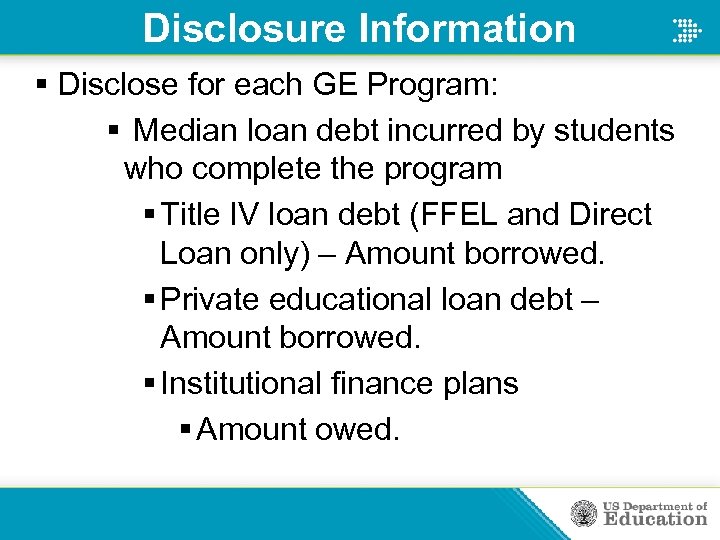 Disclosure Information

▪ Disclose for each GE Program:

▪ Median loan debt incurred by students who complete the program

▪ Title IV loan debt (FFEL and Direct Loan only) – Amount borrowed.

▪ Private educational loan debt – Amount borrowed.

▪ Institutional finance plans

▪ Amount owed.

US Department of Education